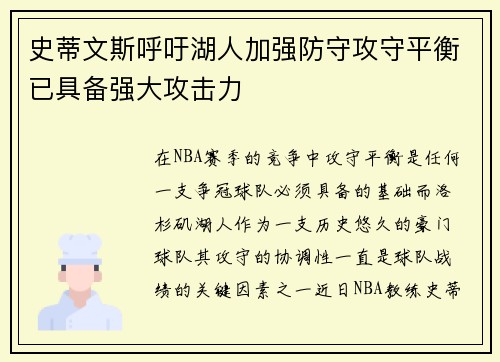 史蒂文斯呼吁湖人加强防守攻守平衡已具备强大攻击力

在NBA赛季的竞争中攻守平衡是任何一支争冠球队必须具备的基础而洛杉矶湖人作为一支历史悠久的豪门球队其攻守的协调性一直是球队战绩的关键因素之一近日NBA教练史蒂